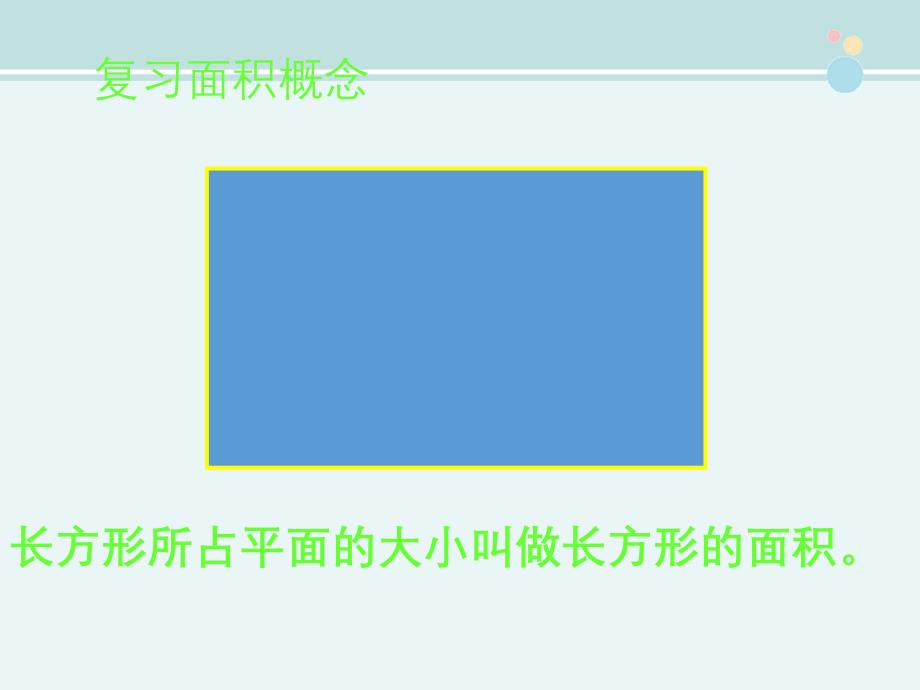 复习面积概念

长方形所占平面的大小叫做长方形的面积。